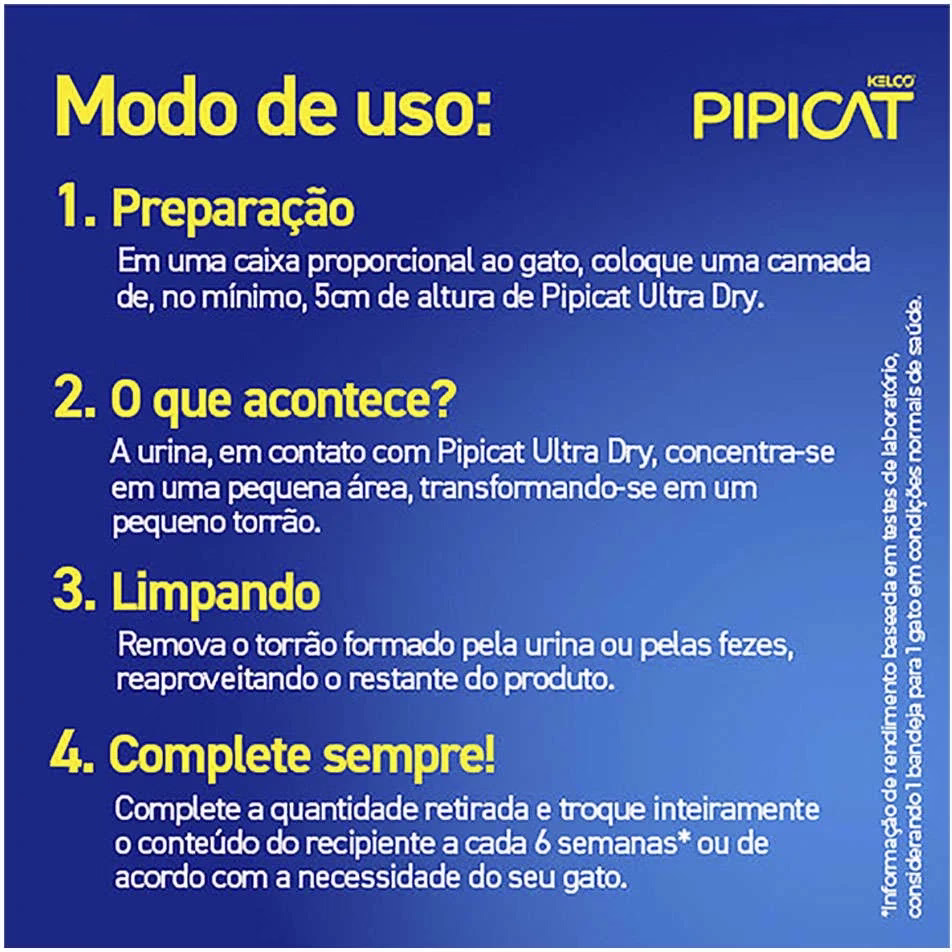 Modo de uso:

KELCO
PIPICAT

1. Preparação

Em uma caixa proporcional ao gato, coloque uma camada de, no mínimo, 5cm de altura de Pipicat Ultra Dry.

2. O que acontece?

A urina, em contato com Pipicat Ultra Dry, concentra-se em uma pequena área, transformando-se em um pequeno torrão.

3. Limpando

Remova o torrão formado pela urina ou pelas fezes, reaproveitando o restante do produto.

4. Complete sempre!

Complete a quantidade retirada e troque inteiramente o conteúdo do recipiente a cada 6 semanas* ou de acordo com a necessidade do seu gato.

*Informação de rendimento baseada em testes de laboratório, considerando 1 bandeja para 1 gato em condições normais de saúde.